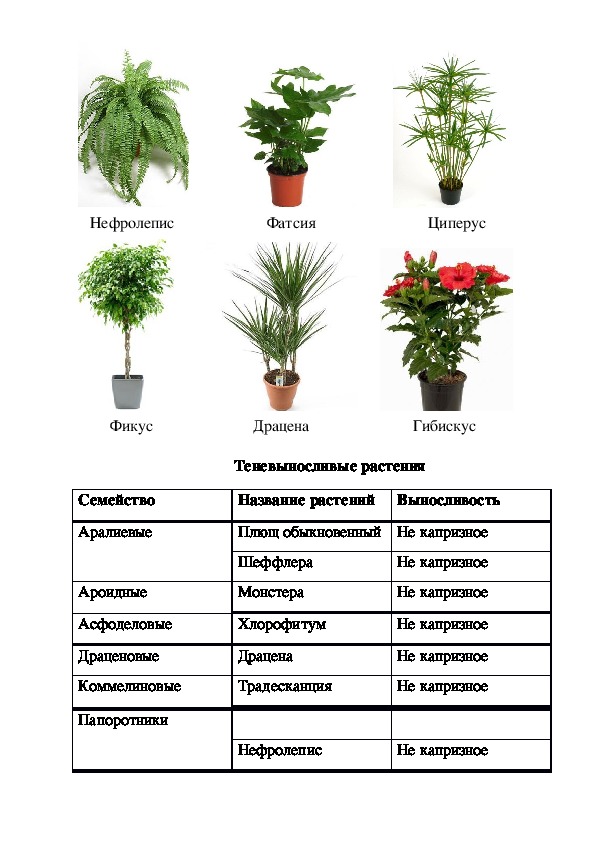 Нефролепис

Фатсия

Циперус

Фикус

Драцена

Гибискус

Теневыносливые растения

| Семейство | Название растений | Выносливость |
|---|---|---|
| Аралиевые | Плющ обыкновенный | Не капризное |
| | Шеффлера | Не капризное |
| Ароидные | Монстера | Не капризное |
| Асфоделовые | Хлорофитум | Не капризное |
| Драценовые | Драцена | Не капризное |
| Коммелиновые | Традесканция | Не капризное |
| Папоротники | | |
| | Нефролепис | Не капризное |